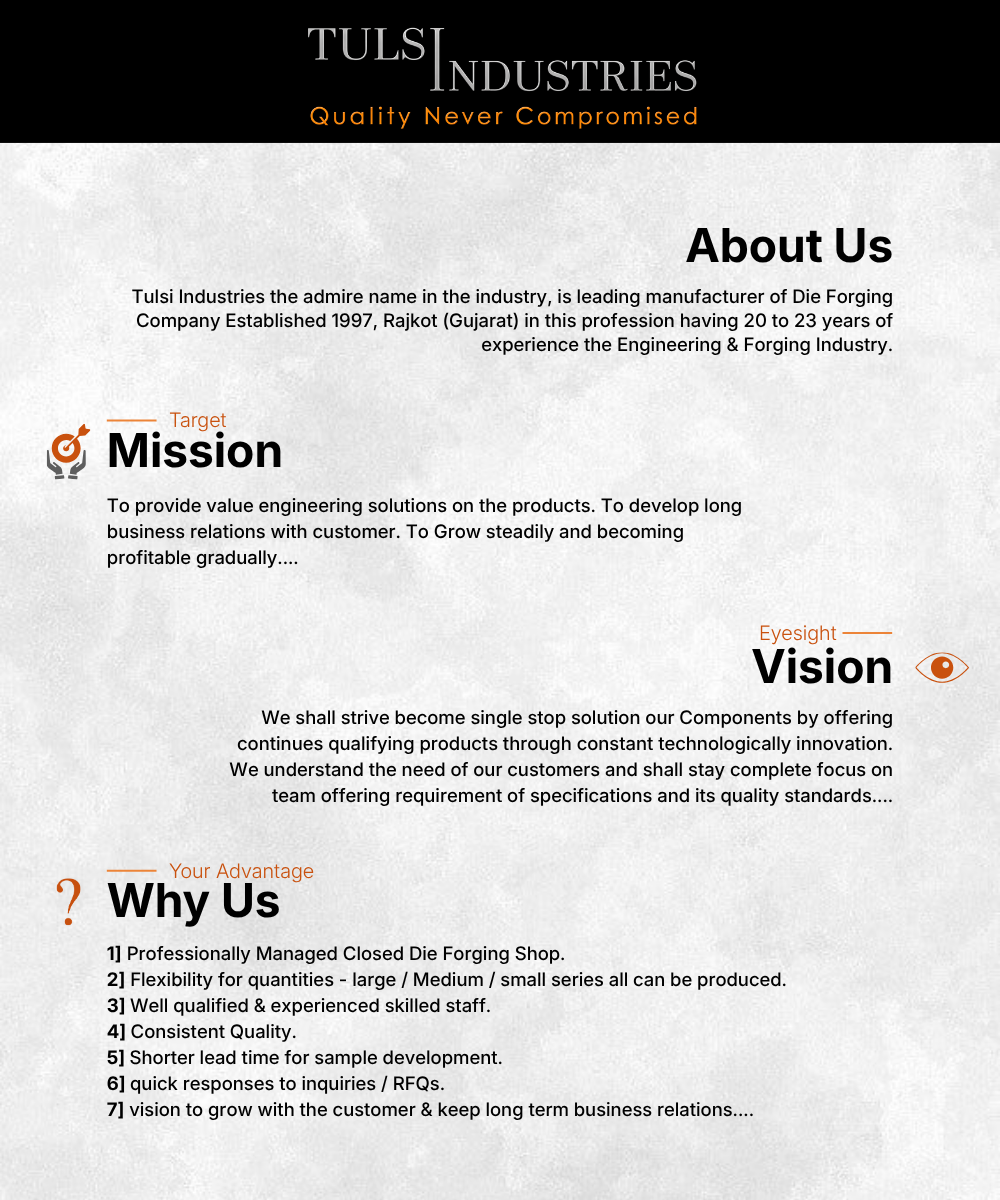 TULSI INDUSTRIES
Quality Never Compromised

About Us

Tulsi Industries the admire name in the industry, is leading manufacturer of Die Forging Company Established 1997, Rajkot (Gujarat) in this profession having 20 to 23 years of experience the Engineering & Forging Industry.

Target
Mission

To provide value engineering solutions on the products. To develop long business relations with customer. To Grow steadily and becoming profitable gradually....

Eyesight
Vision

We shall strive become single stop solution our Components by offering continues qualifying products through constant technologically innovation. We understand the need of our customers and shall stay complete focus on team offering requirement of specifications and its quality standards....

Your Advantage
Why Us

1] Professionally Managed Closed Die Forging Shop.
2] Flexibility for quantities - large / Medium / small series all can be produced.
3] Well qualified & experienced skilled staff.
4] Consistent Quality.
5] Shorter lead time for sample development.
6] quick responses to inquiries / RFQs.
7] vision to grow with the customer & keep long term business relations....